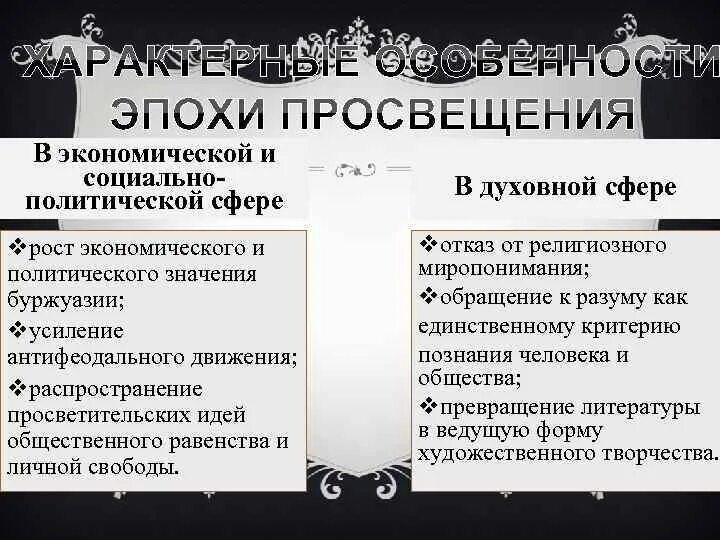 ХАРАКТЕРНЫЕ ОСОБЕННОСТИ ЭПОХИ ПРОСВЕЩЕНИЯ

В экономической и социально-политической сфере

❖рост экономического и политического значения буржуазии;
❖усиление антифеодального движения;
❖распространение просветительских идей общественного равенства и личной свободы.

В духовной сфере

❖отказ от религиозного миропонимания;
❖обращение к разуму как единственному критерию познания человека и общества;
❖превращение литературы в ведущую форму художественного творчества.